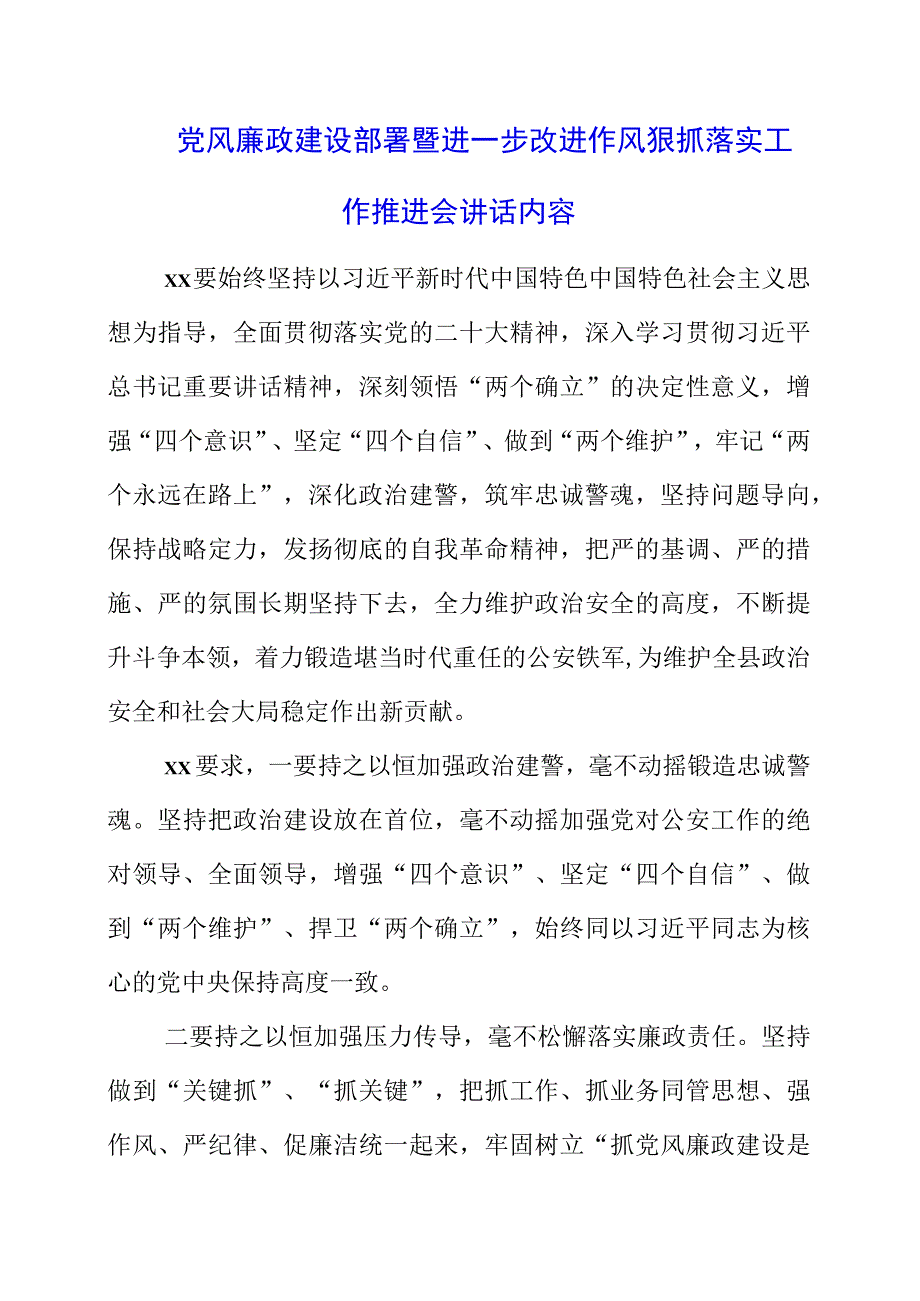 党风廉政建设部署暨进一步改进作风狠抓落实工作推进会讲话内容

xx要始终坚持以习近平新时代中国特色中国特色社会主义思想为指导，全面贯彻落实党的二十大精神，深入学习贯彻习近平总书记重要讲话精神，深刻领悟“两个确立”的决定性意义，增强“四个意识”、坚定“四个自信”、做到“两个维护”，牢记“两个永远在路上”，深化政治建警，筑牢忠诚警魂，坚持问题导向，保持战略定力，发扬彻底的自我革命精神，把严的基调、严的措施、严的氛围长期坚持下去，全力维护政治安全的高度，不断提升斗争本领，着力锻造堪当时代重任的公安铁军，为维护全县政治安全和社会大局稳定作出新贡献。

xx要求，一要持之以恒加强政治建警，毫不动摇锻造忠诚警魂。坚持把政治建设放在首位，毫不动摇加强党对公安工作的绝对领导、全面领导，增强“四个意识”、坚定“四个自信”、做到“两个维护”、捍卫“两个确立”，始终同以习近平同志为核心的党中央保持高度一致。

二要持之以恒加强压力传导，毫不松懈落实廉政责任。坚持做到“关键抓”、“抓关键”，把抓工作、抓业务同管思想、强作风、严纪律、促廉洁统一起来，牢固树立“抓党风廉政建设是